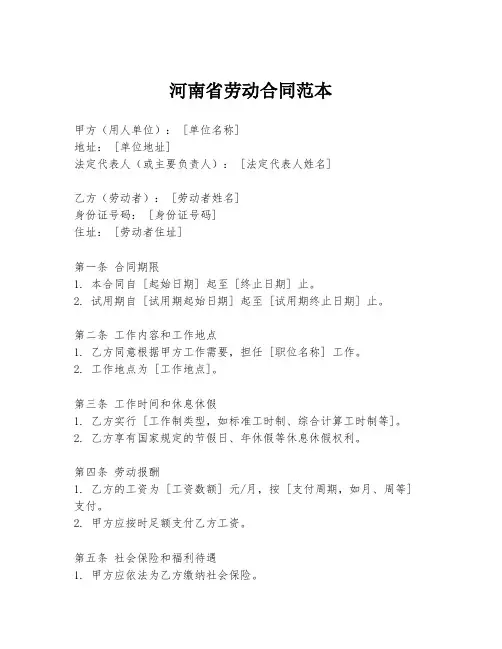 河南省劳动合同范本

甲方（用人单位）：［单位名称］
地址：［单位地址］
法定代表人（或主要负责人）：［法定代表人姓名］

乙方（劳动者）：［劳动者姓名］
身份证号码：［身份证号码］
住址：［劳动者住址］

第一条 合同期限
1. 本合同自［起始日期］起至［终止日期］止。
2. 试用期自［试用期起始日期］起至［试用期终止日期］止。

第二条 工作内容和工作地点
1. 乙方同意根据甲方工作需要，担任［职位名称］工作。
2. 工作地点为［工作地点］。

第三条 工作时间和休息休假
1. 乙方实行［工作制类型，如标准工时制、综合计算工时制等］。
2. 乙方享有国家规定的节假日、年休假等休息休假权利。

第四条 劳动报酬
1. 乙方的工资为［工资数额］元/月，按［支付周期，如月、周等］支付。
2. 甲方应按时足额支付乙方工资。

第五条 社会保险和福利待遇
1. 甲方应依法为乙方缴纳社会保险。